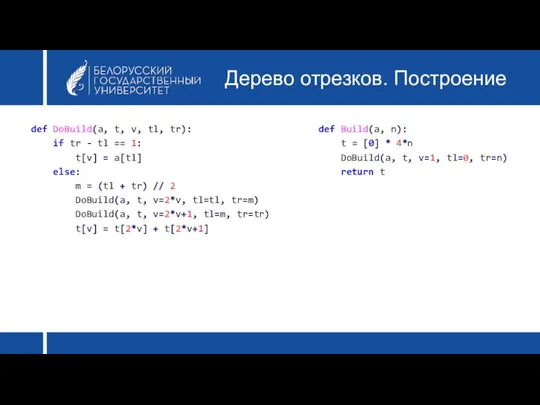 БЕЛОРУССКИЙ ГОСУДАРСТВЕННЫЙ УНИВЕРСИТЕТ

Дерево отрезков. Построение

def DoBuild(a, t, v, tl, tr):
    if tr - tl == 1:
        t[v] = a[tl]
    else:
        m = (tl + tr) // 2
        DoBuild(a, t, v=2*v, tl=tl, tr=m)
        DoBuild(a, t, v=2*v+1, tl=m, tr=tr)
        t[v] = t[2*v] + t[2*v+1]

def Build(a, n):
    t = [0] * 4*n
    DoBuild(a, t, v=1, tl=0, tr=n)
    return t